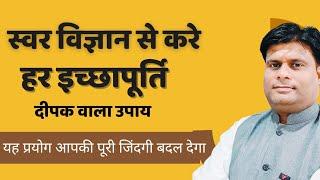 स्वर विज्ञान से करे
हर इच्छापूर्ति
दीपक वाला उपाय

यह प्रयोग आपकी पूरी जिंदगी बदल देगा